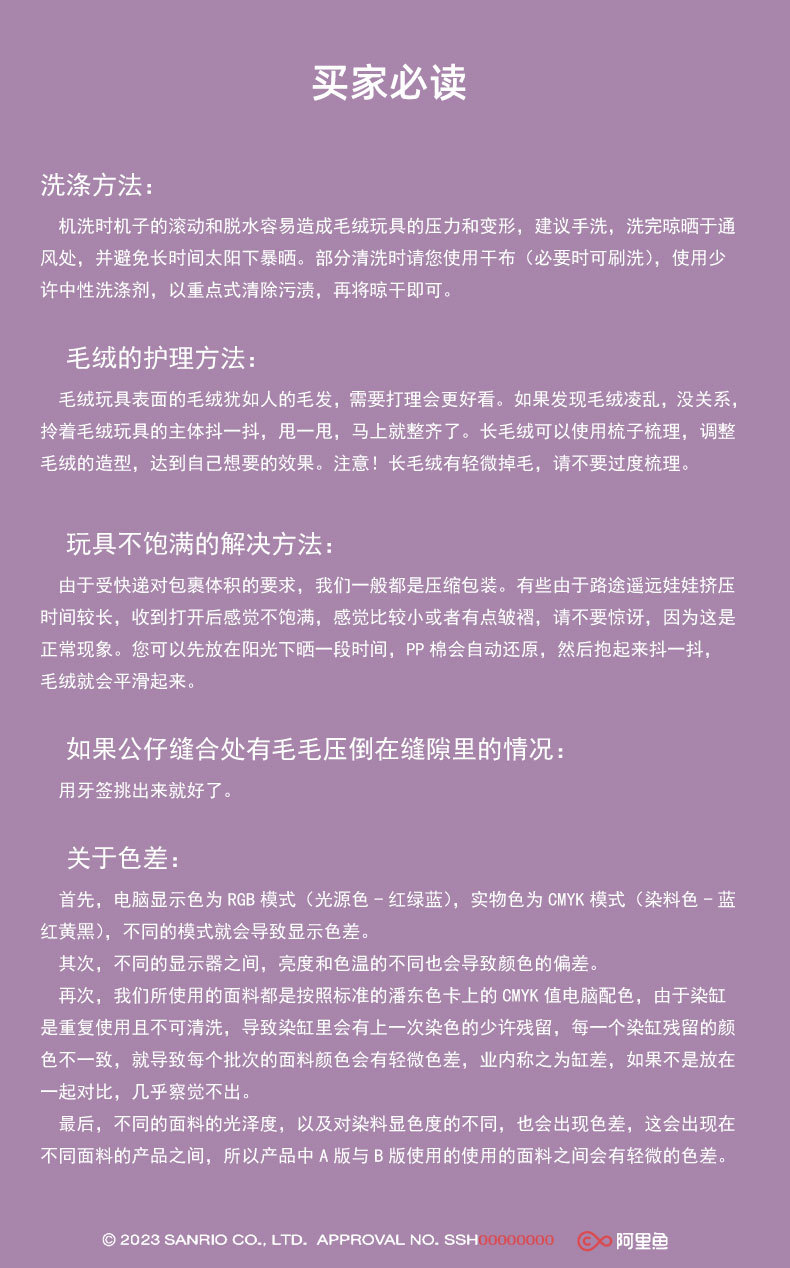 买家必读

洗涤方法：

机洗时机子的滚动和脱水容易造成毛绒玩具的压力和变形，建议手洗，洗完晾晒于通风处，并避免长时间太阳下暴晒。部分清洗时请您使用干布（必要时可刷洗），使用少许中性洗涤剂，以重点式清除污渍，再将晾干即可。

毛绒的护理方法：

毛绒玩具表面的毛绒犹如人的毛发，需要打理会更好看。如果发现毛绒凌乱，没关系，拎着毛绒玩具的主体抖一抖，甩一甩，马上就整齐了。长毛绒可以使用梳子梳理，调整毛绒的造型，达到自己想要的效果。注意！长毛绒有轻微掉毛，请不要过度梳理。

玩具不饱满的解决方法：

由于受快递对包裹体积的要求，我们一般都是压缩包装。有些由于路途遥远娃娃挤压时间较长，收到打开后感觉不饱满，感觉比较小或者有点皱褶，请不要惊讶，因为这是正常现象。您可以先放在阳光下晒一段时间，PP 棉会自动还原，然后抱起来抖一抖，毛绒就会平滑起来。

如果公仔缝合处有毛毛压倒在缝隙里的情况：

用牙签挑出来就好了。

关于色差：

首先，电脑显示色为 RGB 模式（光源色 - 红绿蓝），实物色为 CMYK 模式（染料色 - 蓝红黄黑），不同的模式就会导致显示色差。

其次，不同的显示器之间，亮度和色温的不同也会导致颜色的偏差。

再次，我们所使用的面料都是按照标准的潘东色卡上的 CMYK 值电脑配色，由于染缸是重复使用且不可清洗，导致染缸里会有上一次染色的少许残留，每一个染缸残留的颜色不一致，就导致每个批次的面料颜色会有轻微色差，业内称之为缸差，如果不是放在一起对比，几乎察觉不出。

最后，不同的面料的光泽度，以及对染料显色度的不同，也会出现色差，这会出现在不同面料的产品之间，所以产品中 A 版与 B 版使用的使用的面料之间会有轻微的色差。

© 2023 SANRIO CO., LTD. APPROVAL NO. SSH00000000 阿里鱼